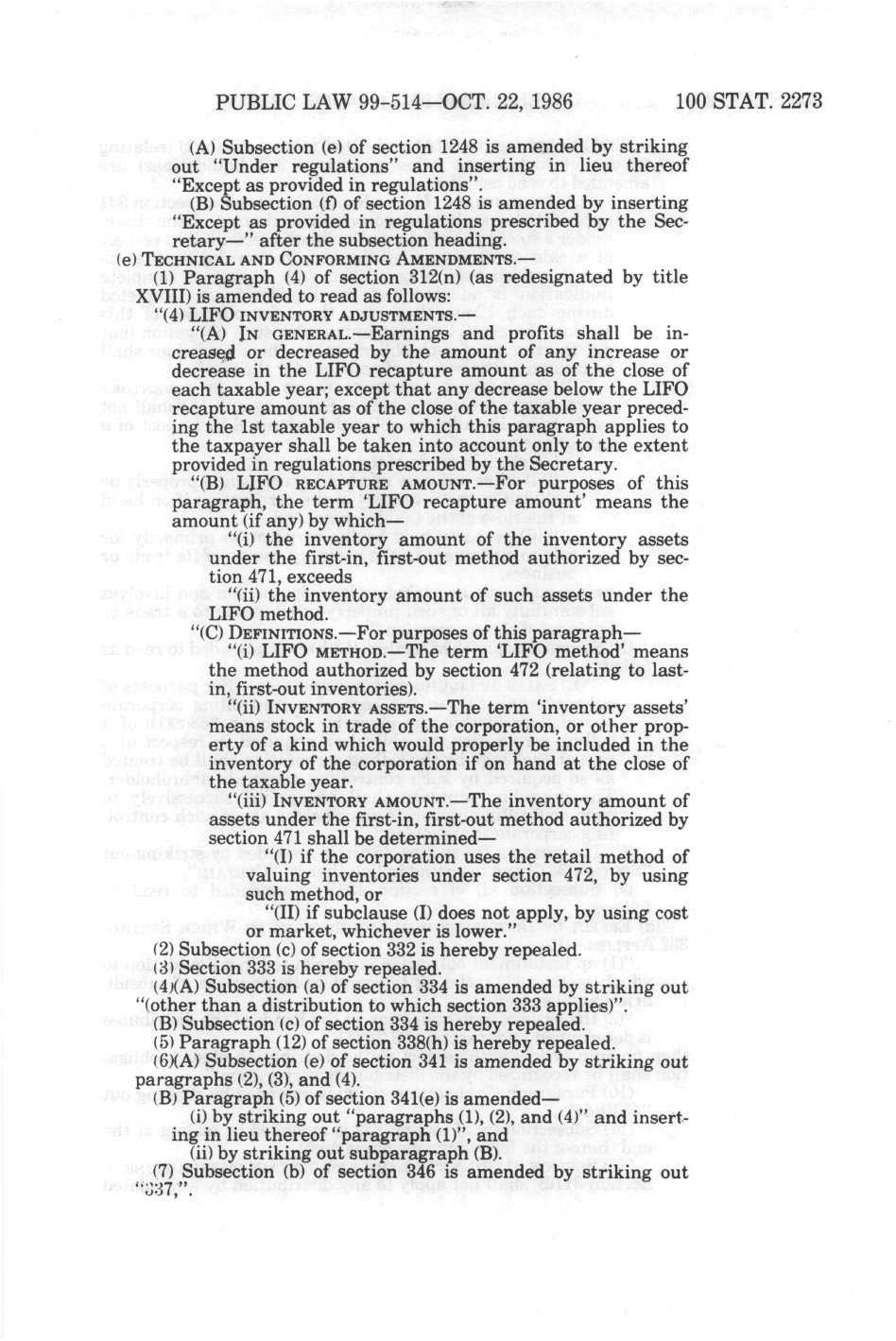 PUBLIC LAW 99-514—OCT. 22, 1986 100 STAT. 2273

(A) Subsection (e) of section 1248 is amended by striking out "Under regulations" and inserting in lieu thereof "Except as provided in regulations".

(B) Subsection (f) of section 1248 is amended by inserting "Except as provided in regulations prescribed by the Secretary—" after the subsection heading.

(e) TECHNICAL AND CONFORMING AMENDMENTS.—

(1) Paragraph (4) of section 312(n) (as redesignated by title XVIII) is amended to read as follows:

"(4) LIFO INVENTORY ADJUSTMENTS.—

"(A) IN GENERAL.—Earnings and profits shall be increased or decreased by the amount of any increase or decrease in the LIFO recapture amount as of the close of each taxable year; except that any decrease below the LIFO recapture amount as of the close of the taxable year preceding the 1st taxable year to which this paragraph applies to the taxpayer shall be taken into account only to the extent provided in regulations prescribed by the Secretary.

"(B) LIFO RECAPTURE AMOUNT.—For purposes of this paragraph, the term 'LIFO recapture amount' means the amount (if any) by which—

"(i) the inventory amount of the inventory assets under the first-in, first-out method authorized by section 471, exceeds

"(ii) the inventory amount of such assets under the LIFO method.

"(C) DEFINITIONS.—For purposes of this paragraph—

"(i) LIFO METHOD.—The term 'LIFO method' means the method authorized by section 472 (relating to last-in, first-out inventories).

"(ii) INVENTORY ASSETS.—The term 'inventory assets' means stock in trade of the corporation, or other property of a kind which would properly be included in the inventory of the corporation if on hand at the close of the taxable year.

"(iii) INVENTORY AMOUNT.—The inventory amount of assets under the first-in, first-out method authorized by section 471 shall be determined—

"(I) if the corporation uses the retail method of valuing inventories under section 472, by using such method, or

"(II) if subclause (I) does not apply, by using cost or market, whichever is lower."

(2) Subsection (c) of section 332 is hereby repealed.

(3) Section 333 is hereby repealed.

(4)(A) Subsection (a) of section 334 is amended by striking out "(other than a distribution to which section 333 applies)".

(B) Subsection (c) of section 334 is hereby repealed.

(5) Paragraph (12) of section 338(h) is hereby repealed.

(6)(A) Subsection (e) of section 341 is amended by striking out paragraphs (2), (3), and (4).

(B) Paragraph (5) of section 341(e) is amended—

(i) by striking out "paragraphs (1), (2), and (4)" and inserting in lieu thereof "paragraph (1)", and

(ii) by striking out subparagraph (B).

(7) Subsection (b) of section 346 is amended by striking out "337,".